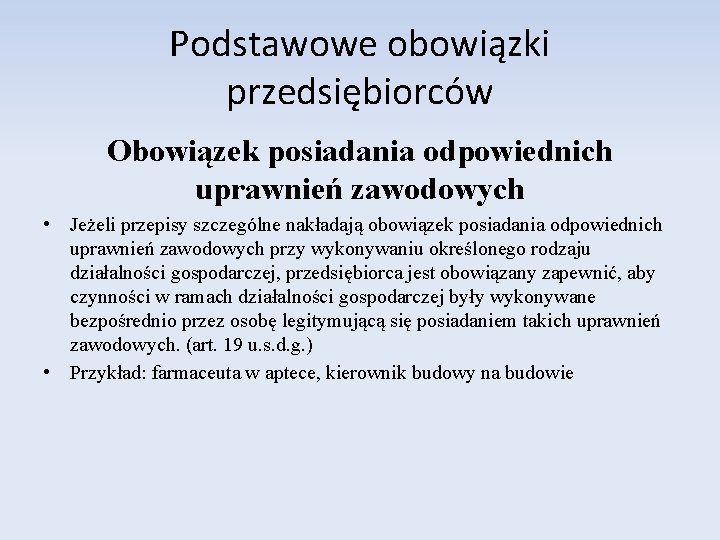 Podstawowe obowiązki przedsiębiorców

Obowiązek posiadania odpowiednich uprawnień zawodowych

• Jeżeli przepisy szczególne nakładają obowiązek posiadania odpowiednich uprawnień zawodowych przy wykonywaniu określonego rodzaju działalności gospodarczej, przedsiębiorca jest obowiązany zapewnić, aby czynności w ramach działalności gospodarczej były wykonywane bezpośrednio przez osobę legitymującą się posiadaniem takich uprawnień zawodowych. (art. 19 u.s.d.g.)

• Przykład: farmaceuta w aptece, kierownik budowy na budowie